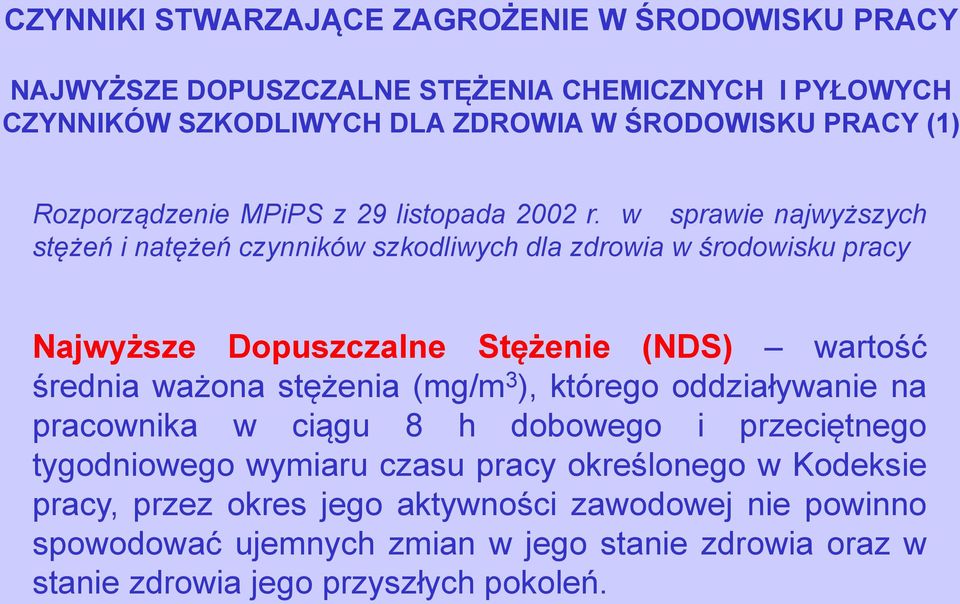 CZYNNIKI STWARZAJĄCE ZAGROŻENIE W ŚRODOWISKU PRACY

NAJWYŻSZE DOPUSZCZALNE STĘŻENIA CHEMICZNYCH I PYŁOWYCH CZYNNIKÓW SZKODLIWYCH DLA ZDROWIA W ŚRODOWISKU PRACY (1)

Rozporządzenie MPiPS z 29 listopada 2002 r. w sprawie najwyższych stężeń i natężeń czynników szkodliwych dla zdrowia w środowisku pracy

Najwyższe Dopuszczalne Stężenie (NDS) – wartość średnia ważona stężenia (mg/m$^3$), którego oddziaływanie na pracownika w ciągu 8 h dobowego i przeciętnego tygodniowego wymiaru czasu pracy określonego w Kodeksie pracy, przez okres jego aktywności zawodowej nie powinno spowodować ujemnych zmian w jego stanie zdrowia oraz w stanie zdrowia jego przyszłych pokoleń.